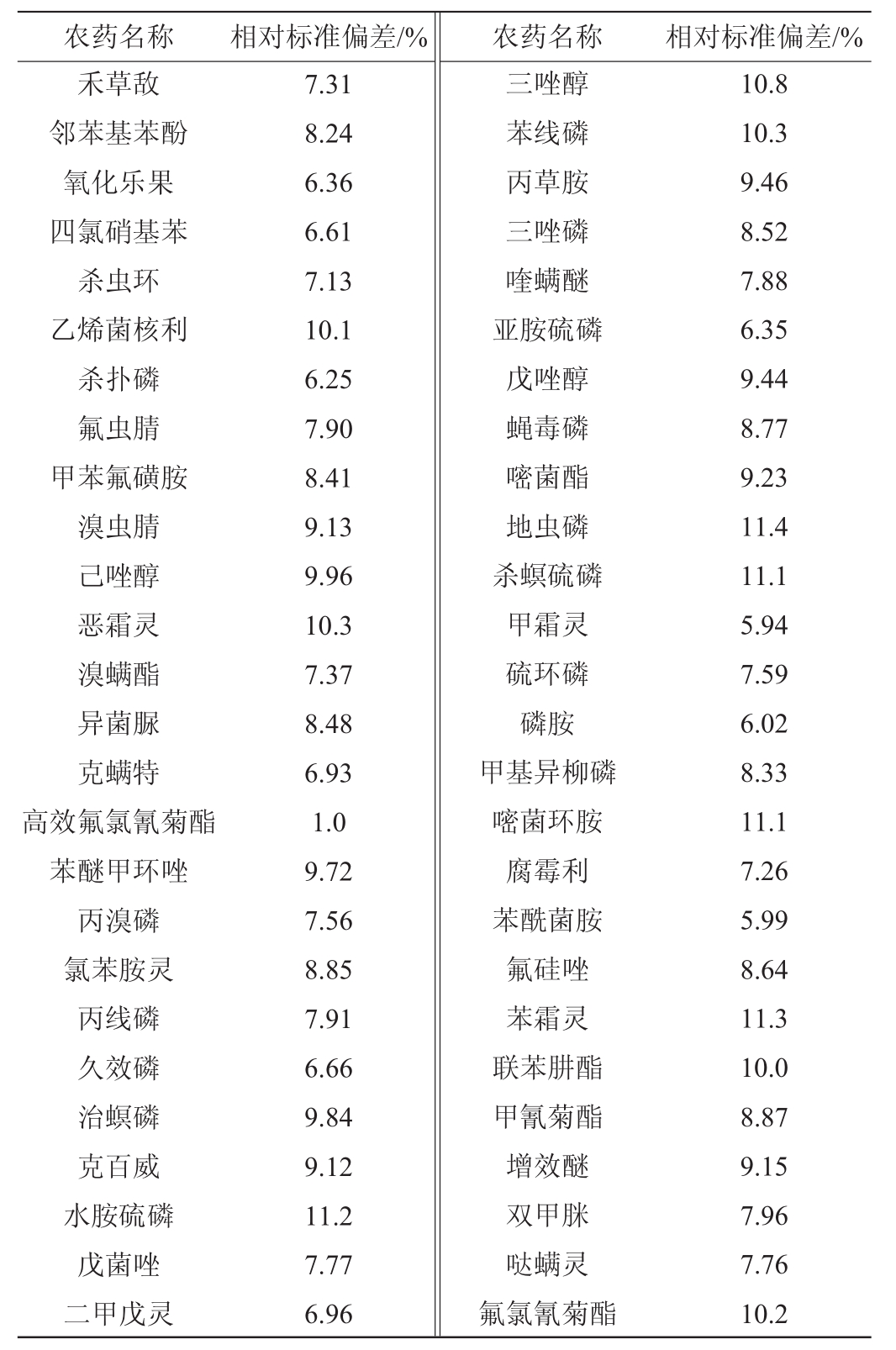 | 农药名称 | 相对标准偏差/% | 农药名称 | 相对标准偏差/% |
|---|---|---|---|
| 禾草敌 | 7.31 | 三唑醇 | 10.8 |
| 邻苯基苯酚 | 8.24 | 苯线磷 | 10.3 |
| 氧化乐果 | 6.36 | 丙草胺 | 9.46 |
| 四氯硝基苯 | 6.61 | 三唑磷 | 8.52 |
| 杀虫环 | 7.13 | 喹螨醚 | 7.88 |
| 乙烯菌核利 | 10.1 | 亚胺硫磷 | 6.35 |
| 杀扑磷 | 6.25 | 戊唑醇 | 9.44 |
| 氟虫腈 | 7.90 | 蝇毒磷 | 8.77 |
| 甲苯氟磺胺 | 8.41 | 嘧菌酯 | 9.23 |
| 溴虫腈 | 9.13 | 地虫磷 | 11.4 |
| 己唑醇 | 9.96 | 杀螟硫磷 | 11.1 |
| 恶霜灵 | 10.3 | 甲霜灵 | 5.94 |
| 溴螨酯 | 7.37 | 硫环磷 | 7.59 |
| 异菌脲 | 8.48 | 磷胺 | 6.02 |
| 克螨特 | 6.93 | 甲基异柳磷 | 8.33 |
| 高效氟氯氰菊酯 | 1.0 | 嘧菌环胺 | 11.1 |
| 苯醚甲环唑 | 9.72 | 腐霉利 | 7.26 |
| 丙溴磷 | 7.56 | 苯酰菌胺 | 5.99 |
| 氯苯胺灵 | 8.85 | 氟硅唑 | 8.64 |
| 丙线磷 | 7.91 | 苯霜灵 | 11.3 |
| 久效磷 | 6.66 | 联苯肼酯 | 10.0 |
| 治螟磷 | 9.84 | 甲氰菊酯 | 8.87 |
| 克百威 | 9.12 | 增效醚 | 9.15 |
| 水胺硫磷 | 11.2 | 双甲脒 | 7.96 |
| 戊菌唑 | 7.77 | 哒螨灵 | 7.76 |
| 二甲戊灵 | 6.96 | 氟氯氰菊酯 | 10.2 |